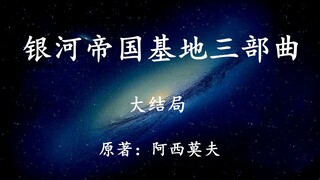 银河帝国基地三部曲

大结局

原著：阿西莫夫